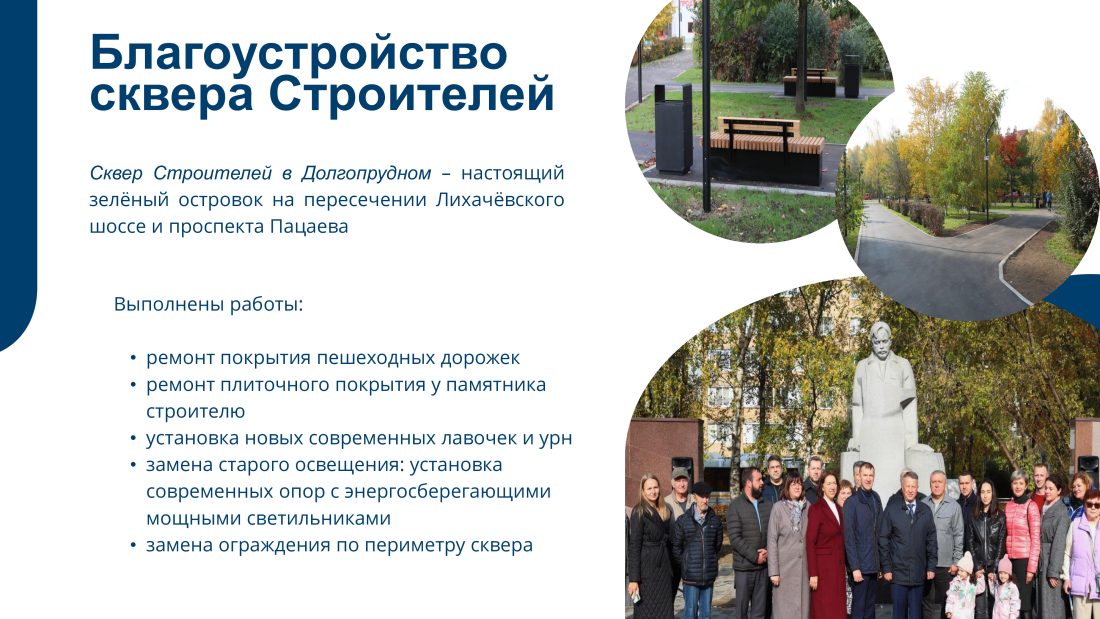 Благоустройство сквера Строителей

Сквер Строителей в Долгопрудном – настоящий зелёный островок на пересечении Лихачёвского шоссе и проспекта Пацаева

Выполнены работы:

• ремонт покрытия пешеходных дорожек
• ремонт плиточного покрытия у памятника строителю
• установка новых современных лавочек и урн
• замена старого освещения: установка современных опор с энергосберегающими мощными светильниками
• замена ограждения по периметру сквера